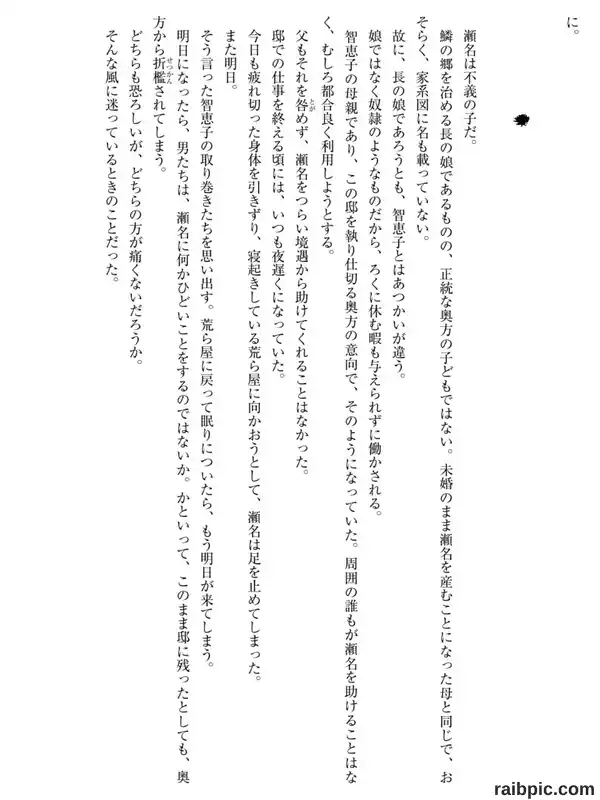 に。

瀬名は不義の子だ。

鱗の郷を治める長の娘であるものの、正統な奥方の子どもではない。未婚のまま瀬名を産むことになった母と同じで、おそらく、家系図に名も載っていない。

故に、長の娘であろうとも、智恵子とはあつかいが違う。

娘ではなく奴隷のようなものだから、ろくに休む暇も与えられずに働かされる。

智恵子の母親であり、この邸を執り仕切る奥方の意向で、そのようになっていた。周囲の誰もが瀬名を助けることはなく、むしろ都合良く利用しようとする。

父もそれを咎めず、瀬名をつらい境遇から助けてくれることはなかった。

邸での仕事を終える頃には、いつも夜遅くになっていた。

今日も疲れ切った身体を引きずり、寝起きしている荒ら屋に向かおうとして、瀬名は足を止めてしまった。

また明日。

そう言った智恵子の取り巻きたちを思い出す。荒ら屋に戻って眠りについたら、もう明日が来てしまう。

明日になったら、男たちは、瀬名に何かひどいことをするのではないか。かといって、このまま邸に残ったとしても、奥方から折檻されてしまう。

どちらも恐ろしいが、どちらの方が痛くないだろうか。

そんな風に迷っているときのことだった。

raibpic.com